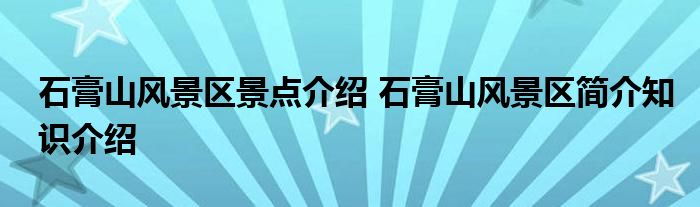 石膏山风景区景点介绍 石膏山风景区简介知识介绍